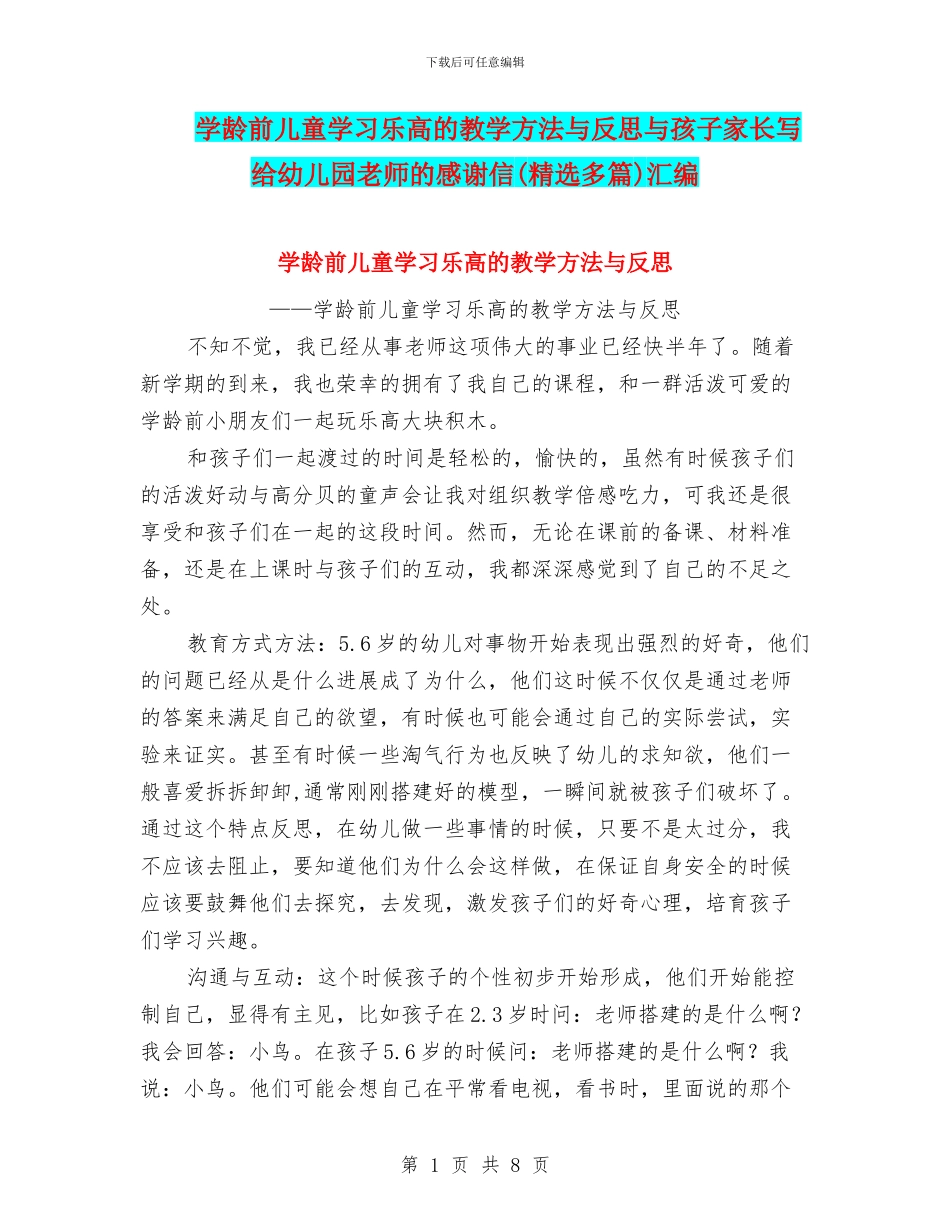 下载后可任意编辑

学龄前儿童学习乐高的教学方法与反思与孩子家长写给幼儿园老师的感谢信(精选多篇)汇编

学龄前儿童学习乐高的教学方法与反思

——学龄前儿童学习乐高的教学方法与反思

不知不觉，我已经从事老师这项伟大的事业已经快半年了。随着新学期的到来，我也荣幸的拥有了我自己的课程，和一群活泼可爱的学龄前小朋友们一起玩乐高大块积木。

和孩子们一起渡过的时间是轻松的，愉快的，虽然有时候孩子们的活泼好动与高分贝的童声会让我对组织教学倍感吃力，可我还是很享受和孩子们在一起的这段时间。然而，无论在课前的备课、材料准备，还是在上课时与孩子们的互动，我都深深感觉到了自己的不足之处。

教育方式方法：5.6岁的幼儿对事物开始表现出强烈的好奇，他们的问题已经从是什么进展成了为什么，他们这时候不仅仅是通过老师的答案来满足自己的欲望，有时候也可能会通过自己的实际尝试，实验来证实。甚至有时候一些淘气行为也反映了幼儿的求知欲，他们一般喜爱拆拆卸卸,通常刚刚搭建好的模型，一瞬间就被孩子们破坏了。通过这个特点反思，在幼儿做一些事情的时候，只要不是太过分，我不应该去阻止，要知道他们为什么会这样做，在保证自身安全的时候应该要鼓舞他们去探究，去发现，激发孩子们的好奇心理，培育孩子们学习兴趣。

沟通与互动：这个时候孩子的个性初步开始形成，他们开始能控制自己，显得有主见，比如孩子在2.3岁时问：老师搭建的是什么啊？我会回答：小鸟。在孩子5.6岁的时候问：老师搭建的是什么啊？我说：小鸟。他们可能会想自己在平常看电视，看书时，里面说的那个

第 1 页 共 8 页